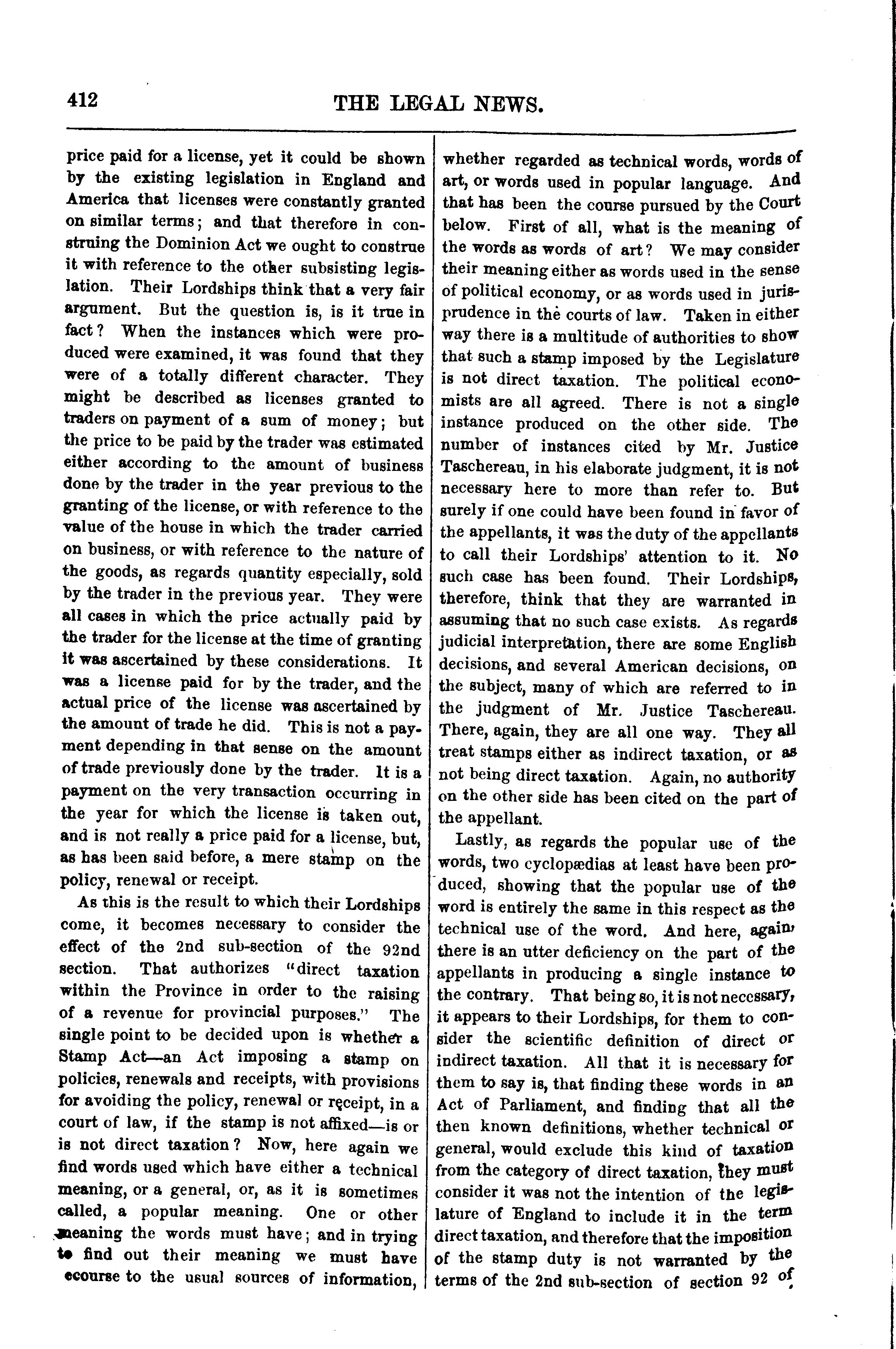 412 THE LEGAL NEWS.

price paid for a license, yet it could be shown by the existing legislation in England and America that licenses were constantly granted on similar terms; and that therefore in construing the Dominion Act we ought to construe it with reference to the other subsisting legislation. Their Lordships think that a very fair argument. But the question is, is it true in fact? When the instances which were produced were examined, it was found that they were of a totally different character. They might be described as licenses granted to traders on payment of a sum of money; but the price to be paid by the trader was estimated either according to the amount of business done by the trader in the year previous to the granting of the license, or with reference to the value of the house in which the trader carried on business, or with reference to the nature of the goods, as regards quantity especially, sold by the trader in the previous year. They were all cases in which the price actually paid by the trader for the license at the time of granting it was ascertained by these considerations. It was a license paid for by the trader, and the actual price of the license was ascertained by the amount of trade he did. This is not a payment depending in that sense on the amount of trade previously done by the trader. It is a payment on the very transaction occurring in the year for which the license is taken out, and is not really a price paid for a license, but, as has been said before, a mere stamp on the policy, renewal or receipt.

As this is the result to which their Lordships come, it becomes necessary to consider the effect of the 2nd sub-section of the 92nd section. That authorizes "direct taxation within the Province in order to the raising of a revenue for provincial purposes." The single point to be decided upon is whether a Stamp Act—an Act imposing a stamp on policies, renewals and receipts, with provisions for avoiding the policy, renewal or receipt, in a court of law, if the stamp is not affixed—is or is not direct taxation? Now, here again we find words used which have either a technical meaning, or a general, or, as it is sometimes called, a popular meaning. One or other meaning the words must have; and in trying to find out their meaning we must have ecourse to the usual sources of information, whether regarded as technical words, words of art, or words used in popular language. And that has been the course pursued by the Court below. First of all, what is the meaning of the words as words of art? We may consider their meaning either as words used in the sense of political economy, or as words used in jurisprudence in the courts of law. Taken in either way there is a multitude of authorities to show that such a stamp imposed by the Legislature is not direct taxation. The political economists are all agreed. There is not a single instance produced on the other side. The number of instances cited by Mr. Justice Taschereau, in his elaborate judgment, it is not necessary here to more than refer to. But surely if one could have been found in favor of the appellants, it was the duty of the appellants to call their Lordships' attention to it. No such case has been found. Their Lordships, therefore, think that they are warranted in assuming that no such case exists. As regards judicial interpretation, there are some English decisions, and several American decisions, on the subject, many of which are referred to in the judgment of Mr. Justice Taschereau. There, again, they are all one way. They all treat stamps either as indirect taxation, or as not being direct taxation. Again, no authority on the other side has been cited on the part of the appellant.

Lastly, as regards the popular use of the words, two cyclopædias at least have been produced, showing that the popular use of the word is entirely the same in this respect as the technical use of the word. And here, again, there is an utter deficiency on the part of the appellants in producing a single instance to the contrary. That being so, it is not necessary, it appears to their Lordships, for them to consider the scientific definition of direct or indirect taxation. All that it is necessary for them to say is, that finding these words in an Act of Parliament, and finding that all the then known definitions, whether technical or general, would exclude this kind of taxation from the category of direct taxation, they must consider it was not the intention of the legislature of England to include it in the term direct taxation, and therefore that the imposition of the stamp duty is not warranted by the terms of the 2nd sub-section of section 92 of